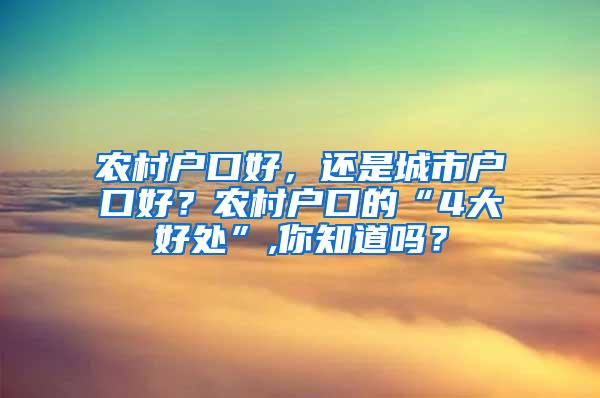 农村户口好，还是城市户口好？农村户口的“4大好处”,你知道吗？